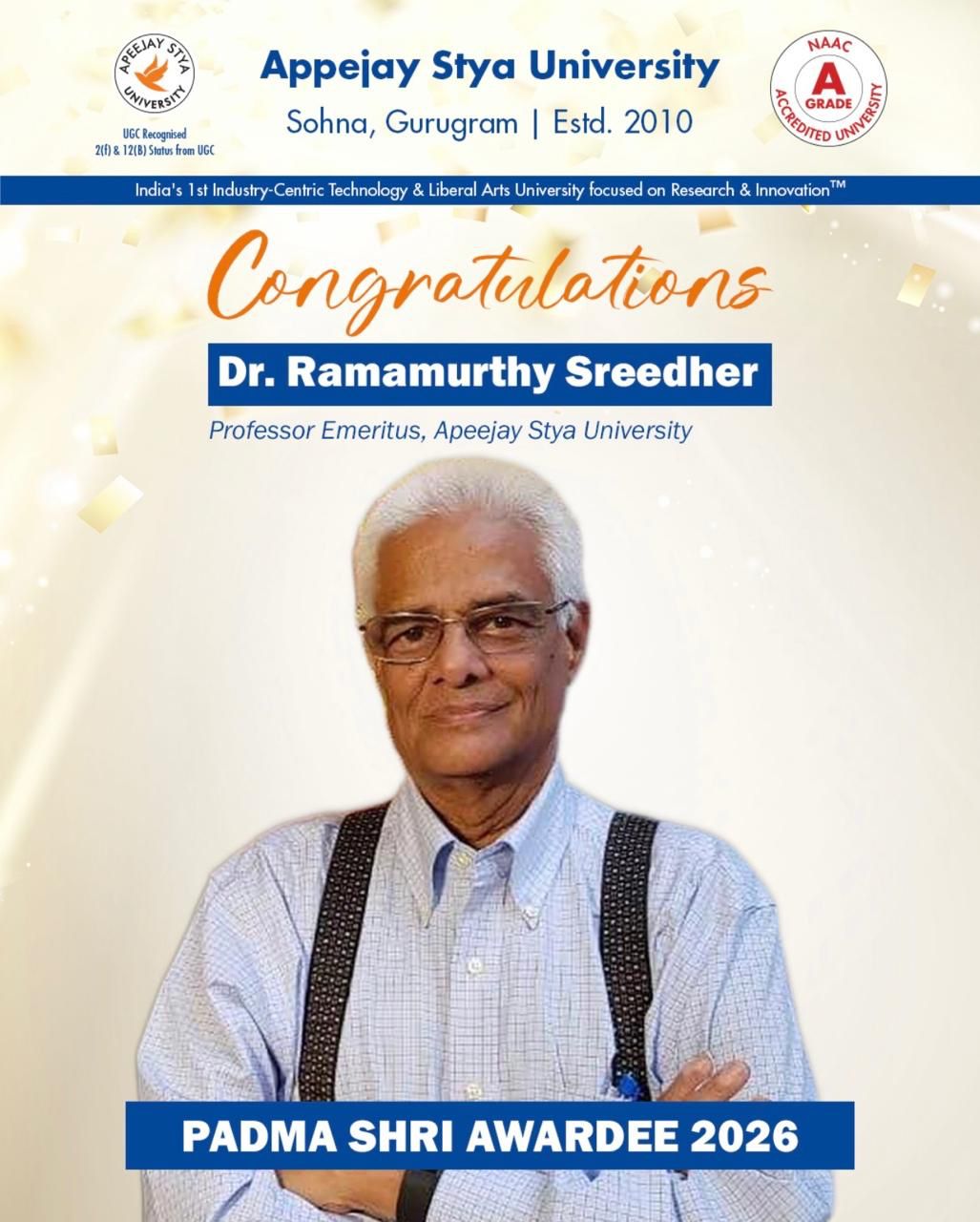 APEEJAY STYA UNIVERSITY

UGC Recognised
2(f) & 12(B) Status from UGC

Appejay Stya University
Sohna, Gurugram | Estd. 2010

NAAC
A
GRADE
ACCREDITED UNIVERSITY

India's 1st Industry-Centric Technology & Liberal Arts University focused on Research & Innovation™

Congratulations

Dr. Ramamurthy Sreedher

Professor Emeritus, Apeejay Stya University

PADMA SHRI AWARDEE 2026